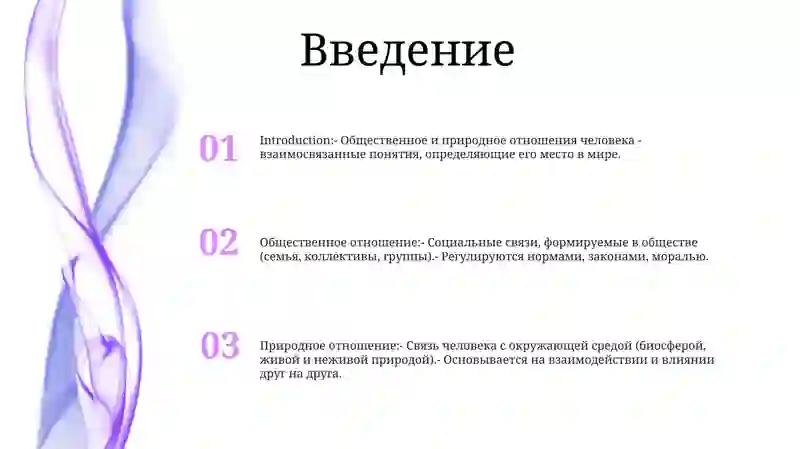 Введение

01

Introduction:- Общественное и природное отношения человека - взаимосвязанные понятия, определяющие его место в мире.

02

Общественное отношение:- Социальные связи, формируемые в обществе (семья, коллективы, группы).- Регулируются нормами, законами, моралью.

03

Природное отношение:- Связь человека с окружающей средой (биосферой, живой и неживой природой).- Основывается на взаимодействии и влиянии друг на друга.